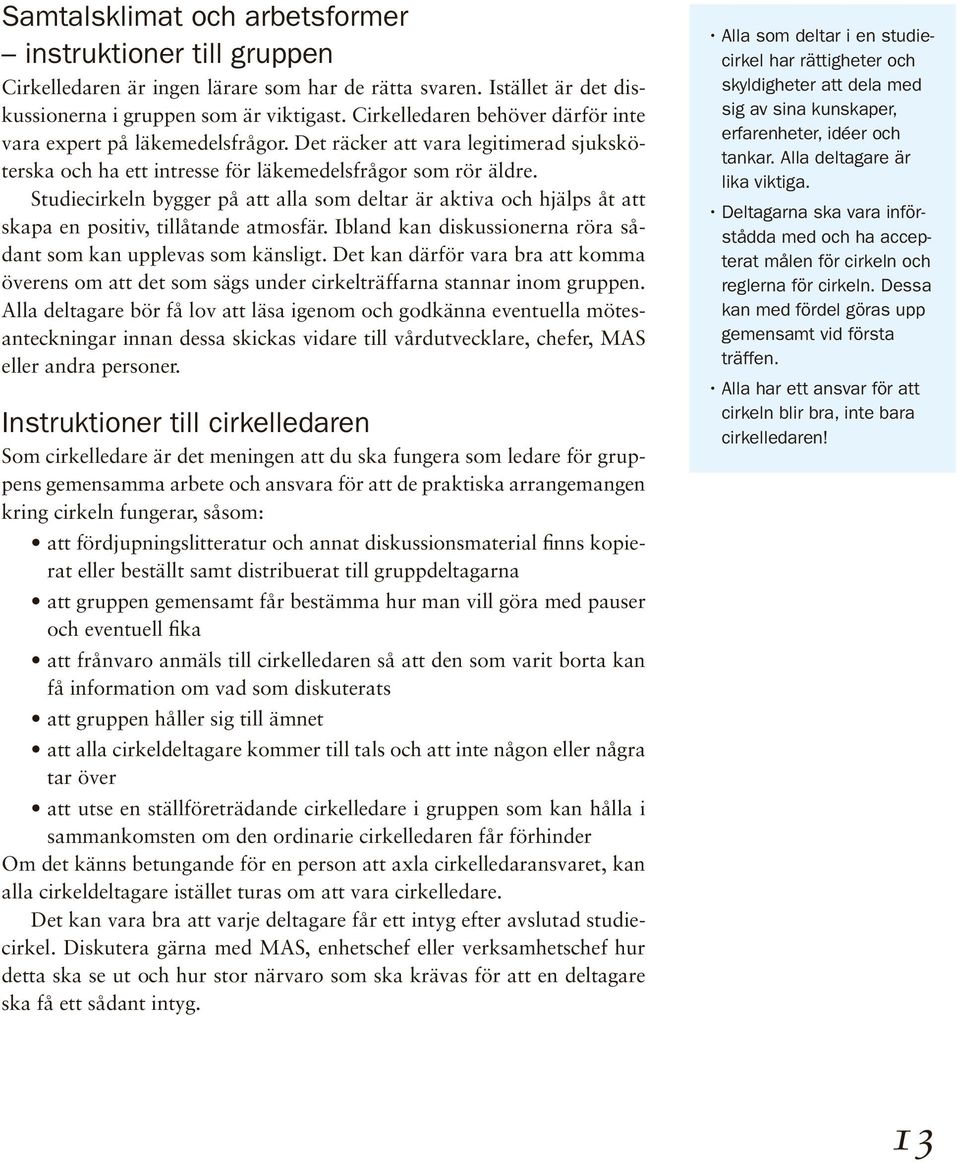 Samtalsklimat och arbetsformer
– instruktioner till gruppen

Cirkelledaren är ingen lärare som har de rätta svaren. Istället är det diskussionerna i gruppen som är viktigast. Cirkelledaren behöver därför inte vara expert på läkemedelsfrågor. Det räcker att vara legitimerad sjuksköterska och ha ett intresse för läkemedelsfrågor som rör äldre.

Studiecirkeln bygger på att alla som deltar är aktiva och hjälps åt att skapa en positiv, tillåtande atmosfär. Ibland kan diskussionerna röra sådant som kan upplevas som känsligt. Det kan därför vara bra att komma överens om att det som sägs under cirkelträffarna stannar inom gruppen. Alla deltagare bör få lov att läsa igenom och godkänna eventuella mötesanteckningar innan dessa skickas vidare till vårdutvecklare, chefer, MAS eller andra personer.

Instruktioner till cirkelledaren

Som cirkelledare är det meningen att du ska fungera som ledare för gruppens gemensamma arbete och ansvara för att de praktiska arrangemangen kring cirkeln fungerar, såsom:

• att fördjupningslitteratur och annat diskussionsmaterial finns kopierat eller beställt samt distribuerat till gruppdeltagarna
• att gruppen gemensamt får bestämma hur man vill göra med pauser och eventuell fika
• att frånvaro anmäls till cirkelledaren så att den som varit borta kan få information om vad som diskuterats
• att gruppen håller sig till ämnet
• att alla cirkeldeltagare kommer till tals och att inte någon eller några tar över
• att utse en ställföreträdande cirkelledare i gruppen som kan hålla i sammankomsten om den ordinarie cirkelledaren får förhinder

Om det känns betungande för en person att axla cirkelledaransvaret, kan alla cirkeldeltagare istället turas om att vara cirkelledare.

Det kan vara bra att varje deltagare får ett intyg efter avslutad studiecirkel. Diskutera gärna med MAS, enhetschef eller verksamhetschef hur detta ska se ut och hur stor närvaro som ska krävas för att en deltagare ska få ett sådant intyg.

• Alla som deltar i en studiecirkel har rättigheter och skyldigheter att dela med sig av sina kunskaper, erfarenheter, idéer och tankar. Alla deltagare är lika viktiga.
• Deltagarna ska vara införstådda med och ha accepterat målen för cirkeln och reglerna för cirkeln. Dessa kan med fördel göras upp gemensamt vid första träffen.
• Alla har ett ansvar för att cirkeln blir bra, inte bara cirkelledaren!

13